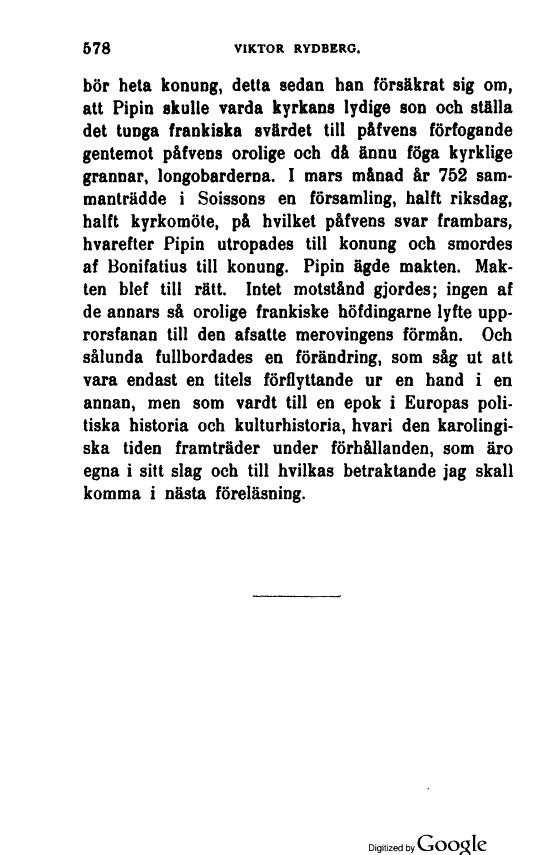 578 VIKTOR RYDBERG.

bör heta konung, detta sedan han försäkrat sig om, att Pipin skulle varda kyrkans lydige son och ställa det tunga frankiska svärdet till påfvens förfogande gentemot påfvens orolige och då ännu föga kyrklige grannar, longobarderna. I mars månad år 752 sammanträdde i Soissons en församling, halft riksdag, halft kyrkomöte, på hvilket påfvens svar frambars, hvarefter Pipin utropades till konung och smordes af Bonifatius till konung. Pipin ägde makten. Makten blef till rätt. Intet motstånd gjordes; ingen af de annars så orolige frankiske höfdingarne lyfte upprorsfanan till den afsatte merovingens förmån. Och sålunda fullbordades en förändring, som såg ut att vara endast en titels förflyttande ur en hand i en annan, men som vardt till en epok i Europas politiska historia och kulturhistoria, hvari den karolingiska tiden framträder under förhållanden, som äro egna i sitt slag och till hvilkas betraktande jag skall komma i nästa föreläsning.

Digitized by Google